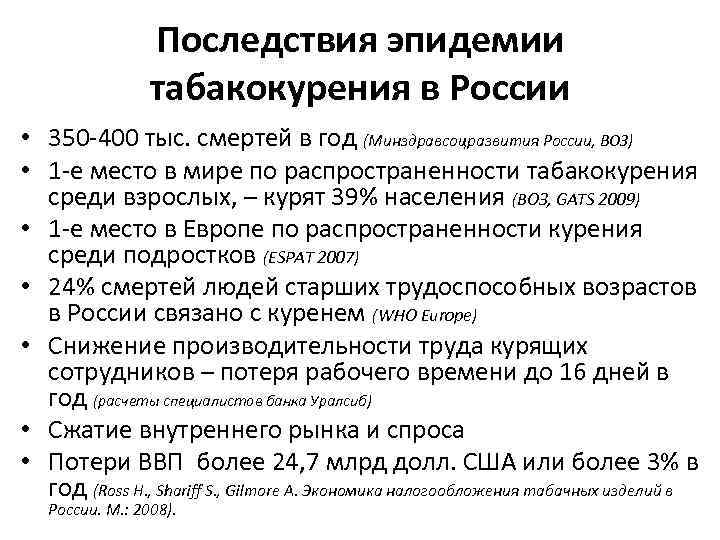 Последствия эпидемии табакокурения в России

• 350-400 тыс. смертей в год (Минздравсоцразвития России, ВОЗ)
• 1-е место в мире по распространенности табакокурения среди взрослых, – курят 39% населения (ВОЗ, GATS 2009)
• 1-е место в Европе по распространенности курения среди подростков (ESPAT 2007)
• 24% смертей людей старших трудоспособных возрастов в России связано с куренем (WHO Europe)
• Снижение производительности труда курящих сотрудников – потеря рабочего времени до 16 дней в год (расчеты специалистов банка Уралсиб)
• Сжатие внутреннего рынка и спроса
• Потери ВВП более 24,7 млрд долл. США или более 3% в год (Ross H., Shariff S., Gilmore A. Экономика налогообложения табачных изделий в России. М.: 2008).